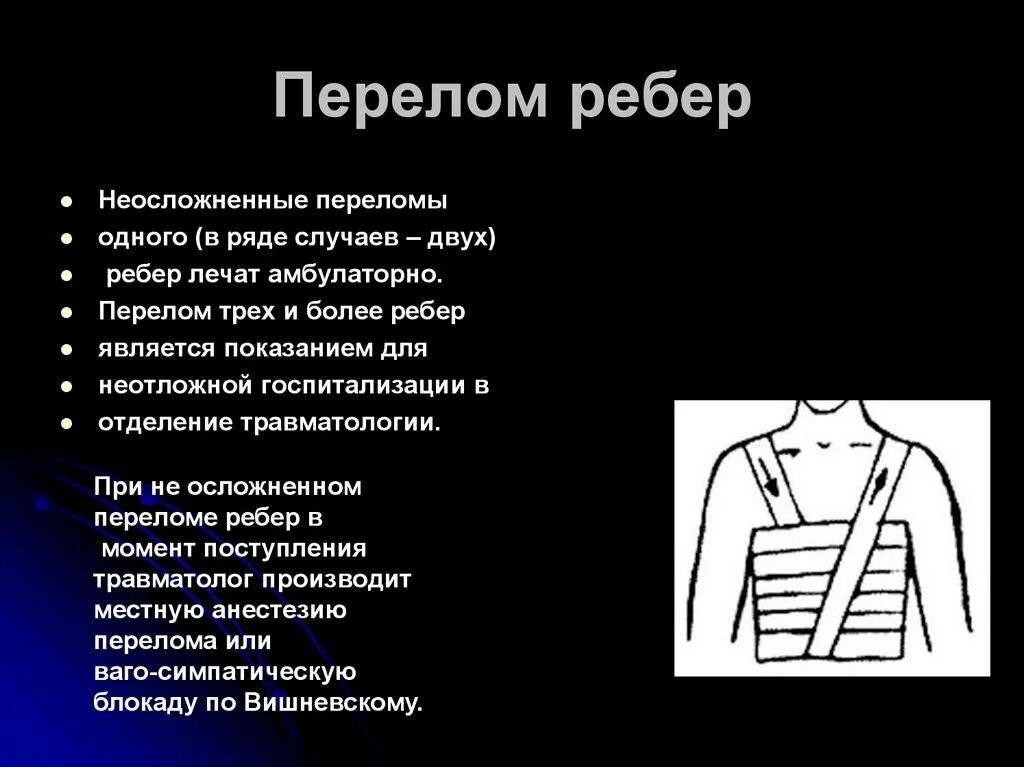 Перелом ребер

- Неосложненные переломы
- одного (в ряде случаев – двух)
- ребер лечат амбулаторно.
- Перелом трех и более ребер
- является показанием для
- неотложной госпитализации в
- отделение травматологии.

При не осложненном переломе ребер в момент поступления травматолог производит местную анестезию перелома или ваго-симпатическую блокаду по Вишневскому.